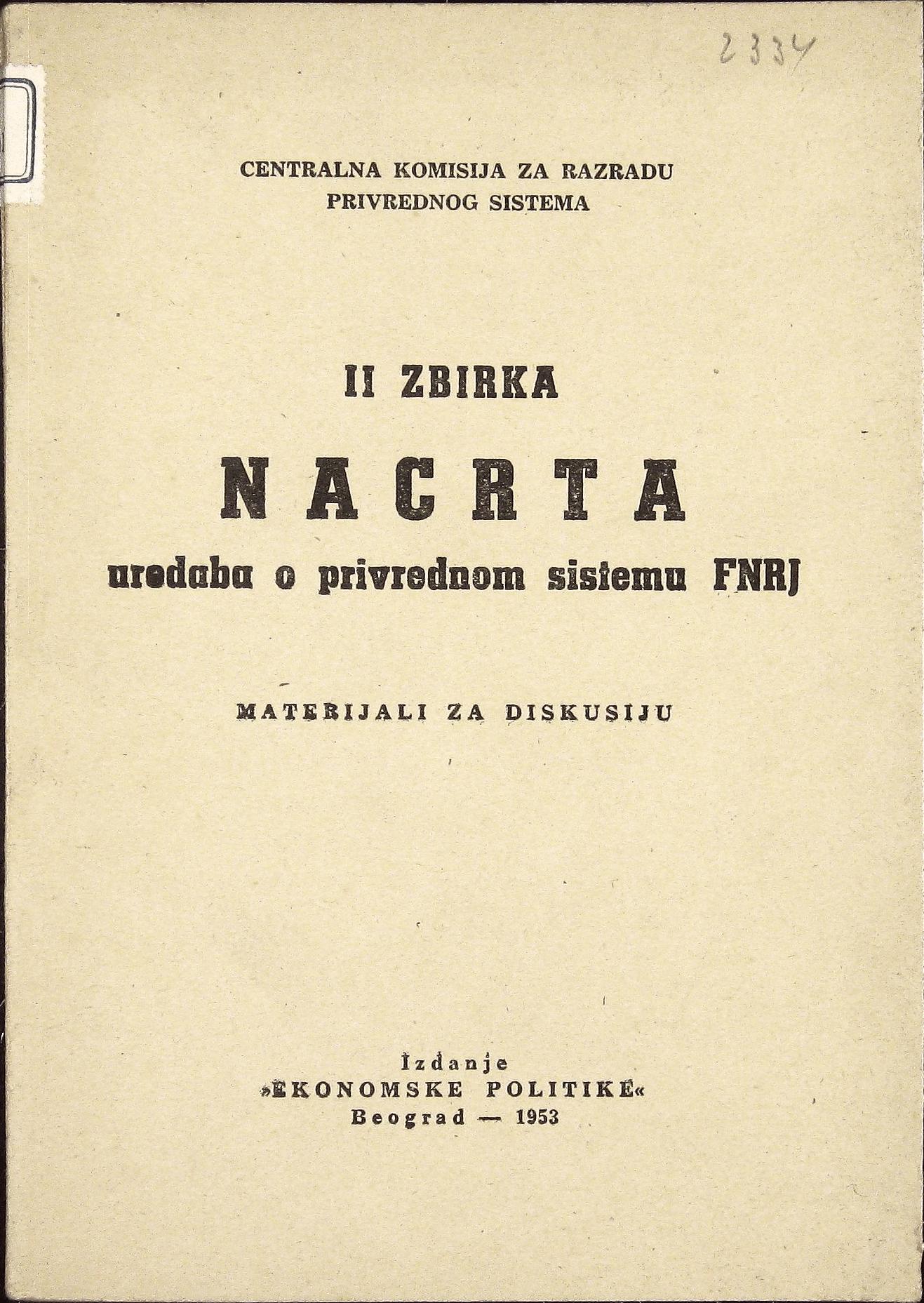 2334

CENTRALNA KOMISIJA ZA RAZRADU PRIVREDNOG SISTEMA

II ZBIRKA

NACRTA

uredaba o privrednom sistemu FNRJ

MATERIJALI ZA DISKUSIJU

Izdanje
»EKONOMSKE POLITIKE«
Beograd — 1953